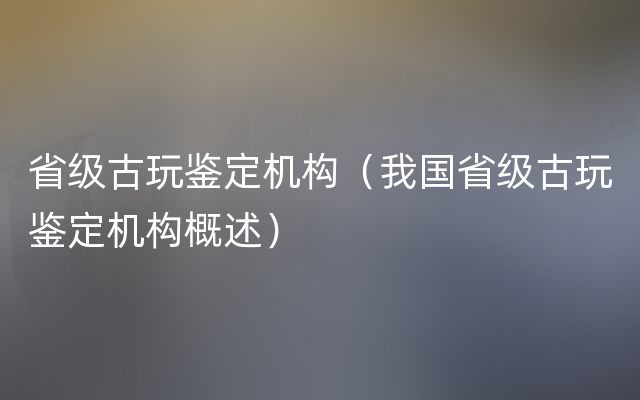 省级古玩鉴定机构（我国省级古玩鉴定机构概述）